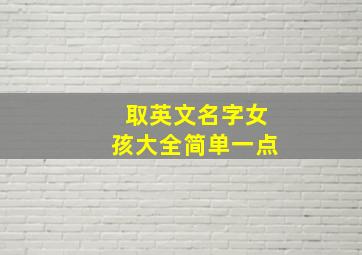 取英文名字女孩大全简单一点